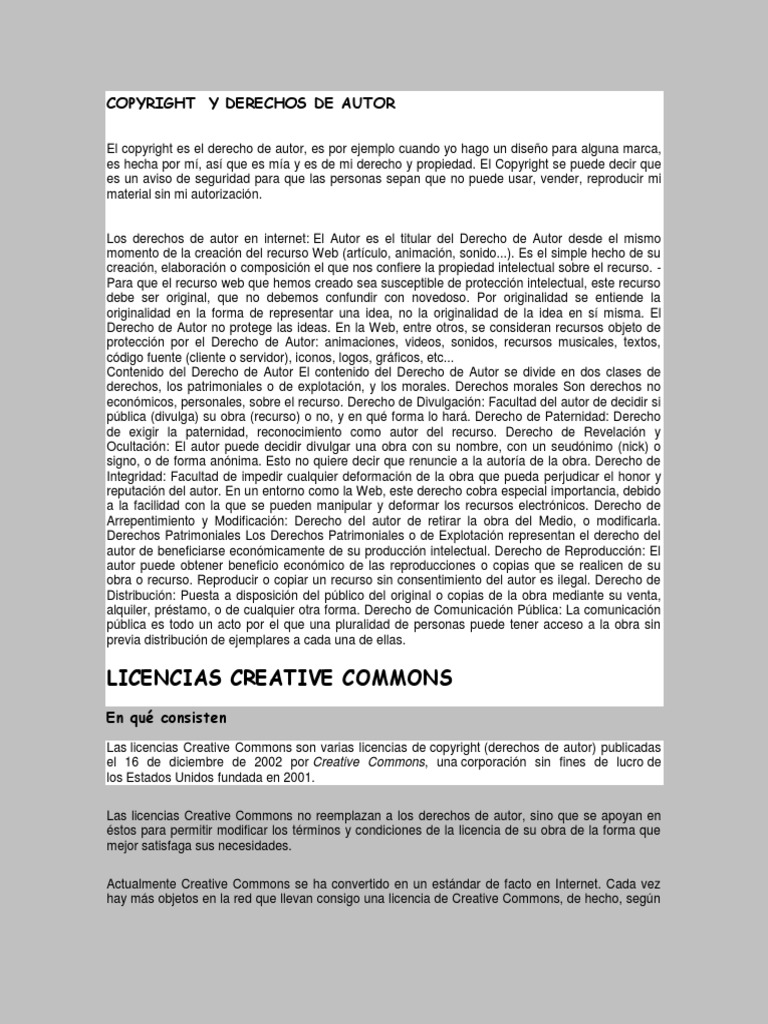 COPYRIGHT Y DERECHOS DE AUTOR

El copyright es el derecho de autor, es por ejemplo cuando yo hago un diseño para alguna marca, es hecha por mi, así que es mía y es de mi derecho y propiedad. El Copyright se puede decir que es un aviso de seguridad para que las personas sepan que no puede usar, vender, reproducir mi material sin mi autorización.

Los derechos de autor en internet: El Autor es el titular del Derecho de Autor desde el mismo momento de la creación del recurso Web (artículo, animación, sonido...). Es el simple hecho de su creación, elaboración o composición el que nos confiere la propiedad intelectual sobre el recurso. - Para que el recurso web que hemos creado sea susceptible de protección intelectual, este recurso debe ser original, que no debemos confundir con novedoso. Por originalidad se entiende la originalidad en la forma de representar una idea, no la originalidad de la idea en sí misma. El Derecho de Autor no protege las ideas. En la Web, entre otros, se consideran recursos objeto de protección por el Derecho de Autor: animaciones, videos, sonidos, recursos musicales, textos, código fuente (cliente o servidor), iconos, logos, gráficos, etc...
Contenido del Derecho de Autor El contenido del Derecho de Autor se divide en dos clases de derechos, los patrimoniales o de explotación, y los morales. Derechos morales Son derechos no económicos, personales, sobre el recurso. Derecho de Divulgación: Facultad del autor de decidir si pública (divulga) su obra (recurso) o no, y en qué forma lo hará. Derecho de Paternidad: Derecho de exigir la paternidad, reconocimiento como autor del recurso. Derecho de Revelación y Ocultación: El autor puede decidir divulgar una obra con su nombre, con un seudónimo (nick) o signo, o de forma anónima. Esto no quiere decir que renuncie a la autoría de la obra. Derecho de Integridad: Facultad de impedir cualquier deformación de la obra que pueda perjudicar el honor y reputación del autor. En un entorno como la Web, este derecho cobra especial importancia, debido a la facilidad con la que se pueden manipular y deformar los recursos electrónicos. Derecho de Arrepentimiento y Modificación: Derecho del autor de retirar la obra del Medio, o modificarla. Derechos Patrimoniales Los Derechos Patrimoniales o de Explotación representan el derecho del autor de beneficiarse económicamente de su producción intelectual. Derecho de Reproducción: El autor puede obtener beneficio económico de las reproducciones o copias que se realicen de su obra o recurso. Reproducir o copiar un recurso sin consentimiento del autor es ilegal. Derecho de Distribución: Puesta a disposición del público del original o copias de la obra mediante su venta, alquiler, préstamo, o de cualquier otra forma. Derecho de Comunicación Pública: La comunicación pública es todo un acto por el que una pluralidad de personas puede tener acceso a la obra sin previa distribución de ejemplares a cada una de ellas.

LICENCIAS CREATIVE COMMONS

En qué consisten

Las licencias Creative Commons son varias licencias de copyright (derechos de autor) publicadas el 16 de diciembre de 2002 por Creative Commons, una corporación sin fines de lucro de los Estados Unidos fundada en 2001.

Las licencias Creative Commons no reemplazan a los derechos de autor, sino que se apoyan en éstos para permitir modificar los términos y condiciones de la licencia de su obra de la forma que mejor satisfaga sus necesidades.

Actualmente Creative Commons se ha convertido en un estándar de facto en Internet. Cada vez hay más objetos en la red que llevan consigo una licencia de Creative Commons, de hecho, según